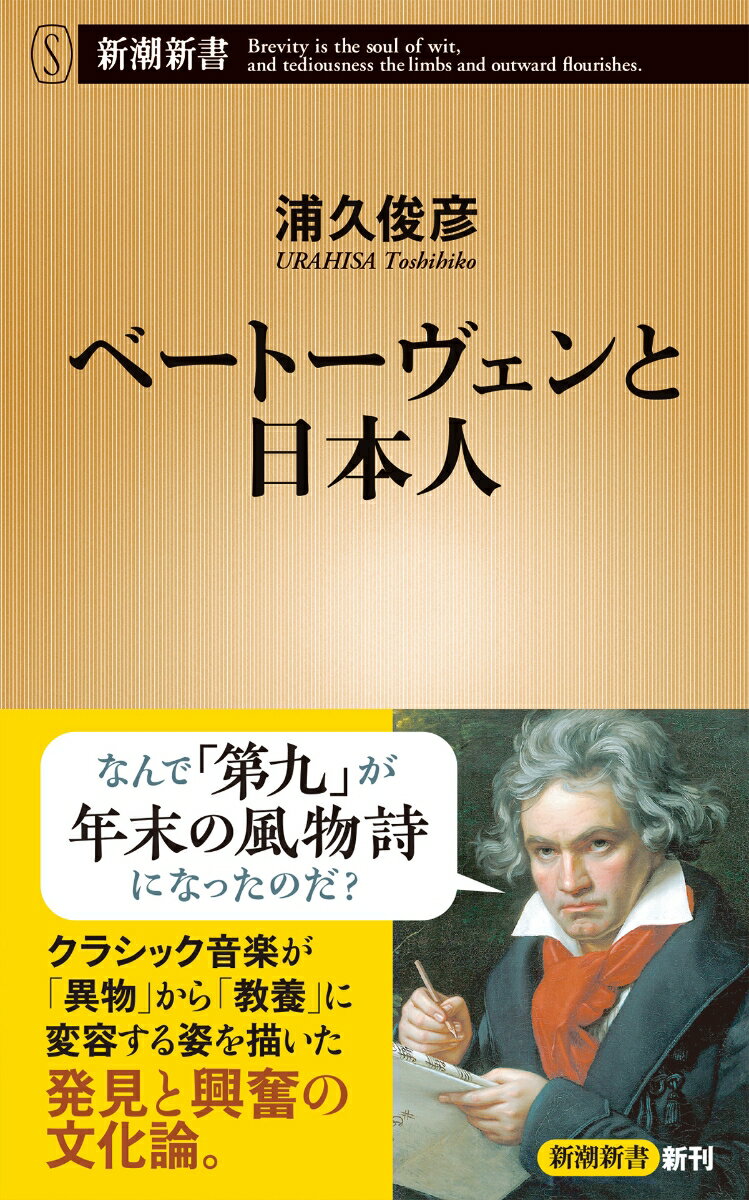 S 新潮新書 Brevity is the soul of wit, and tediousness the limbs and outward flourishes.

浦久俊彦
URAHISA Toshihiko

ベートーヴェンと日本人

なんで「第九」が年末の風物詩になったのだ?

クラシック音楽が「異物」から「教養」に変容する姿を描いた発見と興奮の文化論。

新潮新書 新刊